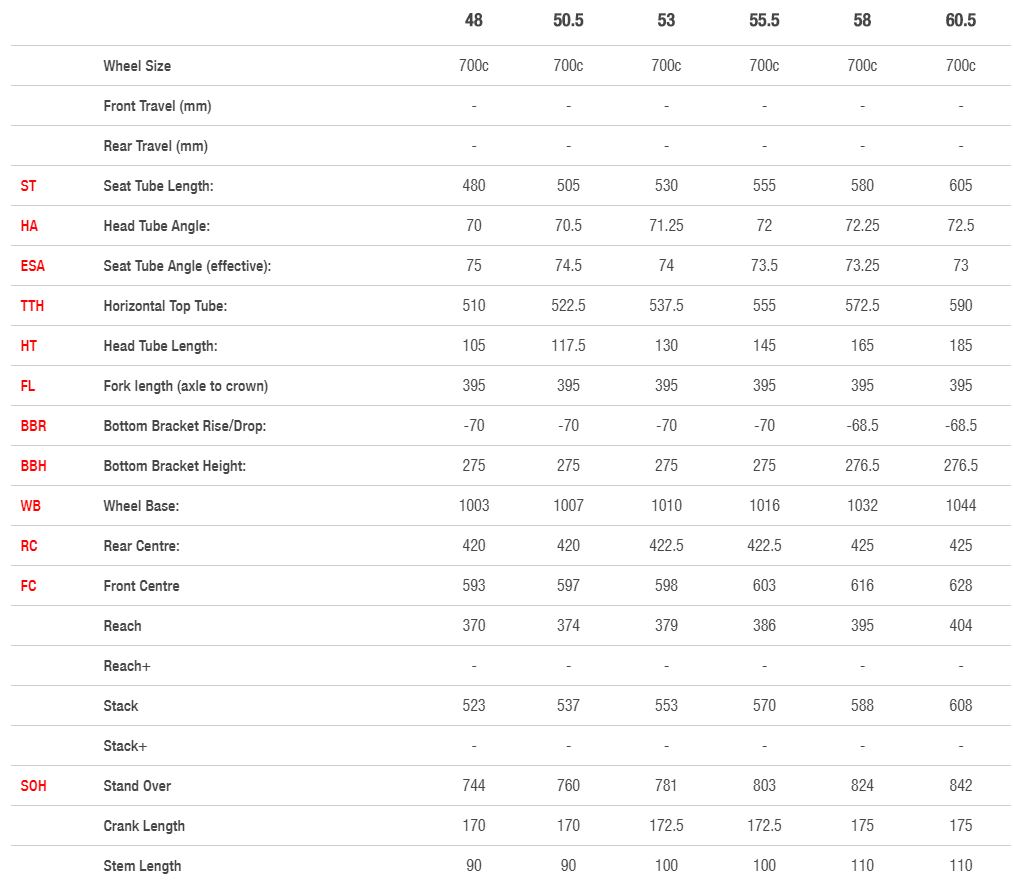 |  |  | 48 | 50.5 | 53 | 55.5 | 58 | 60.5 |
|---|---|---|---|---|---|---|---|
|  | Wheel Size | 700c | 700c | 700c | 700c | 700c | 700c |
|  | Front Travel (mm) | - | - | - | - | - | - |
|  | Rear Travel (mm) | - | - | - | - | - | - |
| ST | Seat Tube Length: | 480 | 505 | 530 | 555 | 580 | 605 |
| HA | Head Tube Angle: | 70 | 70.5 | 71.25 | 72 | 72.25 | 72.5 |
| ESA | Seat Tube Angle (effective): | 75 | 74.5 | 74 | 73.5 | 73.25 | 73 |
| TTH | Horizontal Top Tube: | 510 | 522.5 | 537.5 | 555 | 572.5 | 590 |
| HT | Head Tube Length: | 105 | 117.5 | 130 | 145 | 165 | 185 |
| FL | Fork length (axle to crown) | 395 | 395 | 395 | 395 | 395 | 395 |
| BBR | Bottom Bracket Rise/Drop: | -70 | -70 | -70 | -70 | -68.5 | -68.5 |
| BBH | Bottom Bracket Height: | 275 | 275 | 275 | 275 | 276.5 | 276.5 |
| WB | Wheel Base: | 1003 | 1007 | 1010 | 1016 | 1032 | 1044 |
| RC | Rear Centre: | 420 | 420 | 422.5 | 422.5 | 425 | 425 |
| FC | Front Centre | 593 | 597 | 598 | 603 | 616 | 628 |
|  | Reach | 370 | 374 | 379 | 386 | 395 | 404 |
|  | Reach+ | - | - | - | - | - | - |
|  | Stack | 523 | 537 | 553 | 570 | 588 | 608 |
|  | Stack+ | - | - | - | - | - | - |
| SOH | Stand Over | 744 | 760 | 781 | 803 | 824 | 842 |
|  | Crank Length | 170 | 170 | 172.5 | 172.5 | 175 | 175 |
|  | Stem Length | 90 | 90 | 100 | 100 | 110 | 110 |